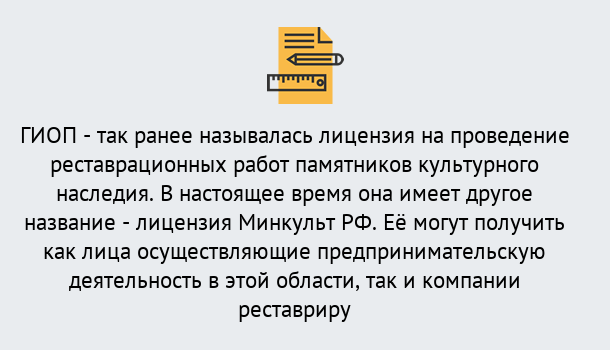 ГИОП - так ранее называлась лицензия на проведение реставрационных работ памятников культурного наследия. В настоящее время она имеет другое название - лицензия Минкульт РФ. Её могут получить как лица осуществляющие предпринимательскую деятельность в этой области, так и компании реставриру